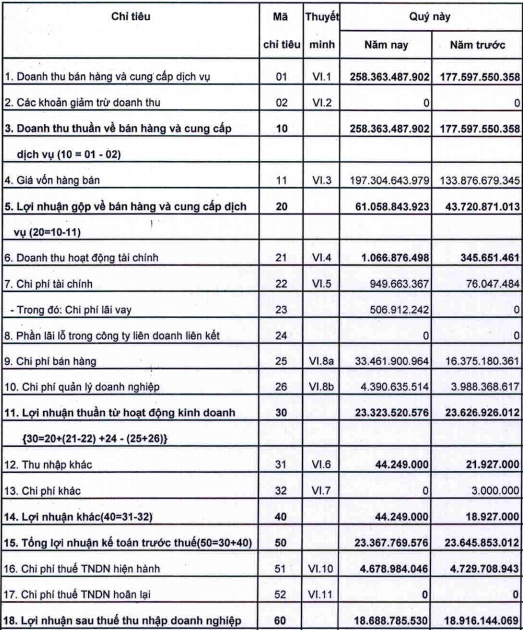 | Chỉ tiêu | Mã chỉ tiêu | Thuyết minh | Quý này Năm nay | Quý này Năm trước |
|---|---|---|---|---|
| 1. Doanh thu bán hàng và cung cấp dịch vụ | 01 | VI.1 | 258.363.487.902 | 177.597.550.358 |
| 2. Các khoản giảm trừ doanh thu | 02 | VI.2 | 0 | 0 |
| 3. Doanh thu thuần về bán hàng và cung cấp dịch vụ (10 = 01 - 02) | 10 | | 258.363.487.902 | 177.597.550.358 |
| 4. Giá vốn hàng bán | 11 | VI.3 | 197.304.643.979 | 133.876.679.345 |
| 5. Lợi nhuận gộp về bán hàng và cung cấp dịch vụ (20=10-11) | 20 | | 61.058.843.923 | 43.720.871.013 |
| 6. Doanh thu hoạt động tài chính | 21 | VI.4 | 1.066.876.498 | 345.651.461 |
| 7. Chi phí tài chính | 22 | VI.5 | 949.663.367 | 76.047.484 |
| - Trong đó: Chi phí lãi vay | 23 | | 506.912.242 | 0 |
| 8. Phần lãi lỗ trong công ty liên doanh liên kết | 24 | | 0 | 0 |
| 9. Chi phí bán hàng | 25 | VI.8a | 33.461.900.964 | 16.375.180.361 |
| 10. Chi phí quản lý doanh nghiệp | 26 | VI.8b | 4.390.635.514 | 3.988.368.617 |
| 11. Lợi nhuận thuần từ hoạt động kinh doanh {30=20+(21-22) +24 - (25+26)} | 30 | | 23.323.520.576 | 23.626.926.012 |
| 12. Thu nhập khác | 31 | VI.6 | 44.249.000 | 21.927.000 |
| 13. Chi phí khác | 32 | VI.7 | 0 | 3.000.000 |
| 14. Lợi nhuận khác(40=31-32) | 40 | | 44.249.000 | 18.927.000 |
| 15. Tổng lợi nhuận kế toán trước thuế(50=30+40) | 50 | | 23.367.769.576 | 23.645.853.012 |
| 16. Chi phí thuế TNDN hiện hành | 51 | VI.10 | 4.678.984.046 | 4.729.708.943 |
| 17. Chi phí thuế TNDN hoãn lại | 52 | VI.11 | 0 | 0 |
| 18. Lợi nhuận sau thuế thu nhập doanh nghiệp | 60 | | 18.688.785.530 | 18.916.144.069 |